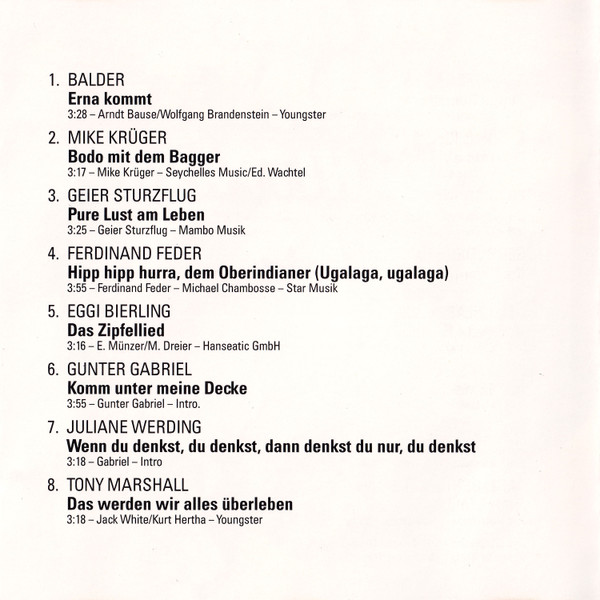 1. BALDER
Erna kommt
3:28 – Arndt Bause/Wolfgang Brandenstein – Youngster

2. MIKE KRÜGER
Bodo mit dem Bagger
3:17 – Mike Krüger – Seychelles Music/Ed. Wachtel

3. GEIER STURZFLUG
Pure Lust am Leben
3:25 – Geier Sturzflug – Mambo Musik

4. FERDINAND FEDER
Hipp hipp hurra, dem Oberindianer (Ugalaga, ugalaga)
3:55 – Ferdinand Feder – Michael Chambosse – Star Musik

5. EGGI BIERLING
Das Zipfellied
3:16 – E. Münzer/M. Dreier – Hanseatic GmbH

6. GUNTER GABRIEL
Komm unter meine Decke
3:55 – Gunter Gabriel – Intro.

7. JULIANE WERDING
Wenn du denkst, du denkst, dann denkst du nur, du denkst
3:18 – Gabriel – Intro

8. TONY MARSHALL
Das werden wir alles überleben
3:18 – Jack White/Kurt Hertha – Youngster